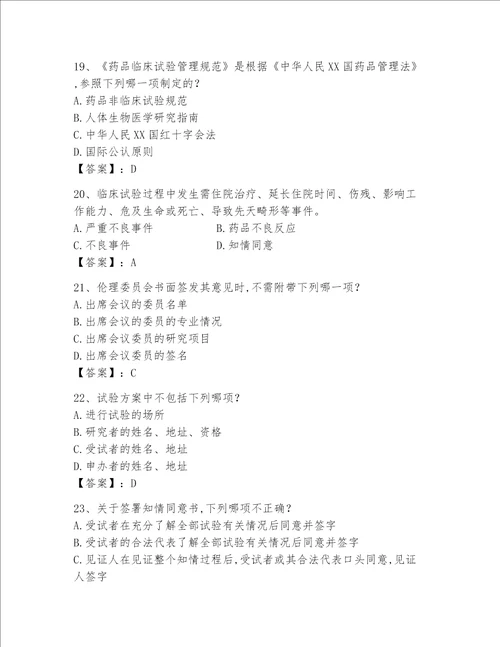 19、《药品临床试验管理规范》是根据《中华人民XX国药品管理法》,参照下列哪一项制定的?
A.药品非临床试验规范
B.人体生物医学研究指南
C.中华人民XX国红十字会法
D.国际公认原则
【答案】:D

20、临床试验过程中发生需住院治疗、延长住院时间、伤残、影响工作能力、危及生命或死亡、导致先天畸形等事件。
A.严重不良事件
B.药品不良反应
C.不良事件
D.知情同意
【答案】:A

21、伦理委员会书面签发其意见时,不需附带下列哪一项?
A.出席会议的委员名单
B.出席会议的委员的专业情况
C.出席会议委员的研究项目
D.出席会议委员的签名
【答案】:C

22、试验方案中不包括下列哪项?
A.进行试验的场所
B.研究者的姓名、地址、资格
C.受试者的姓名、地址
D.申办者的姓名、地址
【答案】:D

23、关于签署知情同意书,下列哪项不正确?
A.受试者在充分了解全部试验有关情况后同意并签字
B.受试者的合法代表了解全部试验有关情况后同意并签字
C.见证人在见证整个知情过程后,受试者或其合法代表口头同意,见证人签字